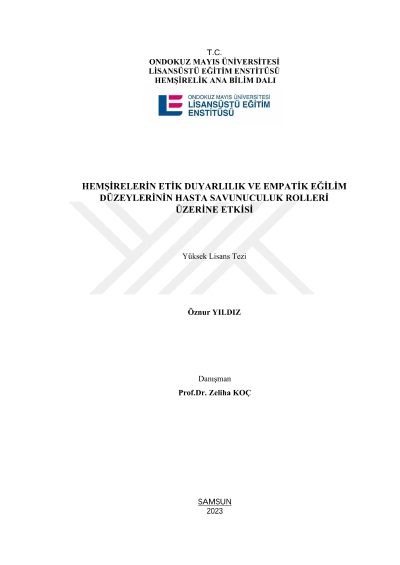 T.C.
ONDOKUZ MAYIS ÜNİVERSİTESİ
LİSANSÜSTÜ EĞİTİM ENSTİTÜSÜ
HEMŞİRELİK ANA BİLİM DALI

ONDOKUZ MAYIS ÜNİVERSİTESİ
LİSANSÜSTÜ EĞİTİM ENSTİTÜSÜ

HEMŞİRELERİN ETİK DUYARLILIK VE EMPATİK EĞİLİM DÜZEYLERİNİN HASTA SAVUNUCULUK ROLLERİ ÜZERİNE ETKİSİ

Yüksek Lisans Tezi

Öznur YILDIZ

Danışman
Prof.Dr. Zeliha KOÇ

SAMSUN
2023